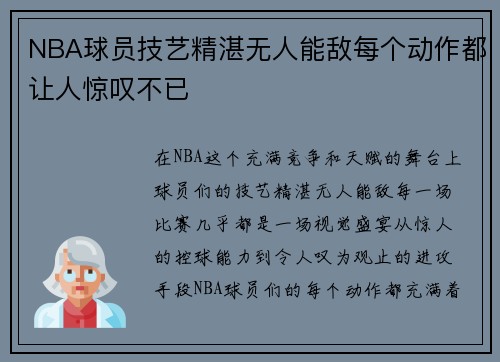 NBA球员技艺精湛无人能敌每个动作都让人惊叹不已

在NBA这个充满竞争和天赋的舞台上球员们的技艺精湛无人能敌每一场比赛几乎都是一场视觉盛宴从惊人的控球能力到令人叹为观止的进攻手段NBA球员们的每个动作都充满着